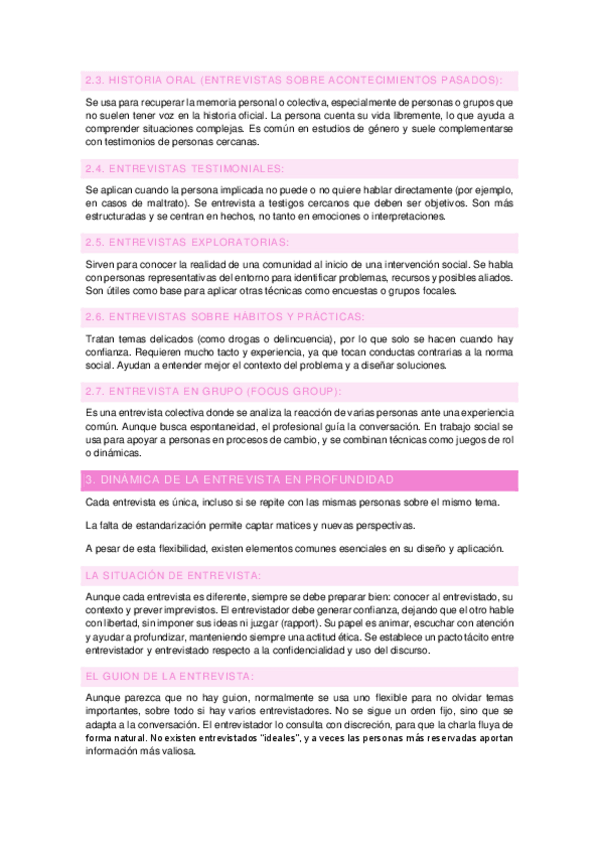 2.3. HISTORIA ORAL (ENTREVISTAS SOBRE ACONTECIMIENTOS PASADOS):

Se usa para recuperar la memoria personal o colectiva, especialmente de personas o grupos que no suelen tener voz en la historia oficial. La persona cuenta su vida libremente, lo que ayuda a comprender situaciones complejas. Es común en estudios de género y suele complementarse con testimonios de personas cercanas.

2.4. ENTREVISTAS TESTIMONIALES:

Se aplican cuando la persona implicada no puede o no quiere hablar directamente (por ejemplo, en casos de maltrato). Se entrevista a testigos cercanos que deben ser objetivos. Son más estructuradas y se centran en hechos, no tanto en emociones o interpretaciones.

2.5. ENTREVISTAS EXPLORATORIAS:

Sirven para conocer la realidad de una comunidad al inicio de una intervención social. Se habla con personas representativas del entorno para identificar problemas, recursos y posibles aliados. Son útiles como base para aplicar otras técnicas como encuestas o grupos focales.

2.6. ENTREVISTAS SOBRE HÁBITOS Y PRÁCTICAS:

Tratan temas delicados (como drogas o delincuencia), por lo que solo se hacen cuando hay confianza. Requieren mucho tacto y experiencia, ya que tocan conductas contrarias a la norma social. Ayudan a entender mejor el contexto del problema y a diseñar soluciones.

2.7. ENTREVISTA EN GRUPO (FOCUS GROUP):

Es una entrevista colectiva donde se analiza la reacción de varias personas ante una experiencia común. Aunque busca espontaneidad, el profesional guía la conversación. En trabajo social se usa para apoyar a personas en procesos de cambio, y se combinan técnicas como juegos de rol o dinámicas.

3. DINÁMICA DE LA ENTREVISTA EN PROFUNDIDAD

Cada entrevista es única, incluso si se repite con las mismas personas sobre el mismo tema.

La falta de estandarización permite captar matices y nuevas perspectivas.

A pesar de esta flexibilidad, existen elementos comunes esenciales en su diseño y aplicación.

LA SITUACIÓN DE ENTREVISTA:

Aunque cada entrevista es diferente, siempre se debe preparar bien: conocer al entrevistado, su contexto y prever imprevistos. El entrevistador debe generar confianza, dejando que el otro hable con libertad, sin imponer sus ideas ni juzgar (rapport). Su papel es animar, escuchar con atención y ayudar a profundizar, manteniendo siempre una actitud ética. Se establece un pacto tácito entre entrevistador y entrevistado respecto a la confidencialidad y uso del discurso.

EL GUION DE LA ENTREVISTA:

Aunque parezca que no hay guion, normalmente se usa uno flexible para no olvidar temas importantes, sobre todo si hay varios entrevistadores. No se sigue un orden fijo, sino que se adapta a la conversación. El entrevistador lo consulta con discreción, para que la charla fluya de forma natural. No existen entrevistados "ideales", y a veces las personas más reservadas aportan información más valiosa.